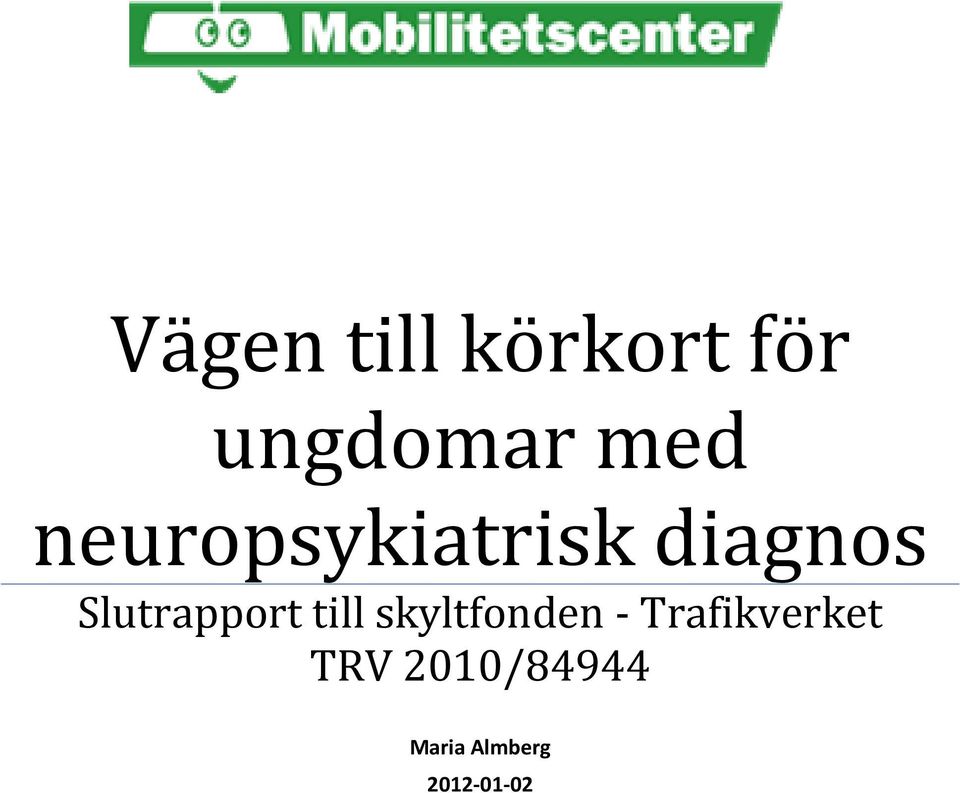 Mobilitetscenter

Vägen till körkort för ungdomar med neuropsykiatrisk diagnos

Slutrapport till skyltfonden - Trafikverket TRV 2010/84944

Maria Almberg

2012-01-02